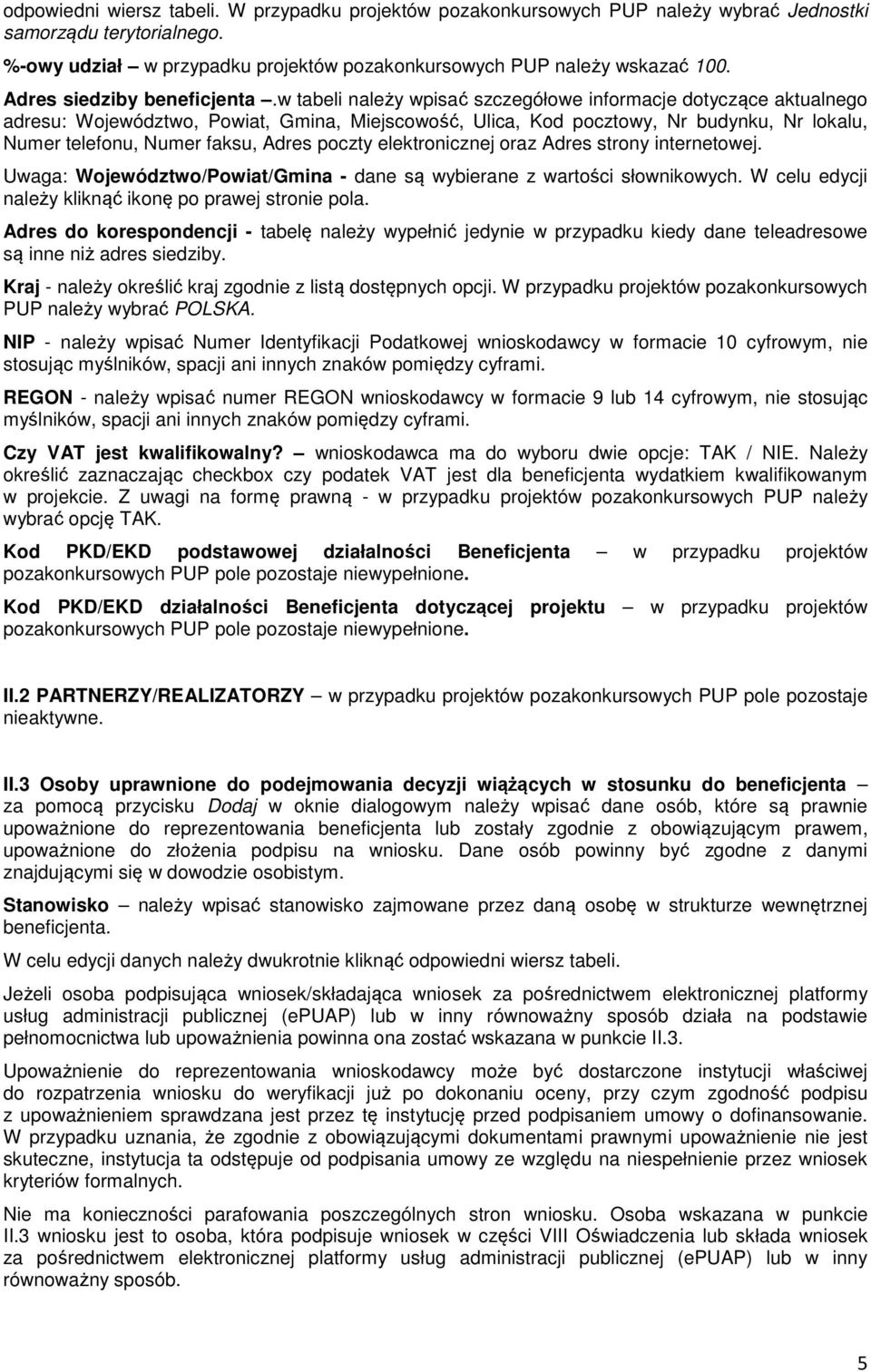 odpowiedni wiersz tabeli. W przypadku projektów pozakonkursowych PUP należy wybrać Jednostki samorządu terytorialnego.

%-owy udział – w przypadku projektów pozakonkursowych PUP należy wskazać 100.

Adres siedziby beneficjenta –.w tabeli należy wpisać szczegółowe informacje dotyczące aktualnego adresu: Województwo, Powiat, Gmina, Miejscowość, Ulica, Kod pocztowy, Nr budynku, Nr lokalu, Numer telefonu, Numer faksu, Adres poczty elektronicznej oraz Adres strony internetowej.

Uwaga: Województwo/Powiat/Gmina - dane są wybierane z wartości słownikowych. W celu edycji należy kliknąć ikonę po prawej stronie pola.

Adres do korespondencji - tabelę należy wypełnić jedynie w przypadku kiedy dane teleadresowe są inne niż adres siedziby.

Kraj - należy określić kraj zgodnie z listą dostępnych opcji. W przypadku projektów pozakonkursowych PUP należy wybrać POLSKA.

NIP - należy wpisać Numer Identyfikacji Podatkowej wnioskodawcy w formacie 10 cyfrowym, nie stosując myślników, spacji ani innych znaków pomiędzy cyframi.

REGON - należy wpisać numer REGON wnioskodawcy w formacie 9 lub 14 cyfrowym, nie stosując myślników, spacji ani innych znaków pomiędzy cyframi.

Czy VAT jest kwalifikowalny? – wnioskodawca ma do wyboru dwie opcje: TAK / NIE. Należy określić zaznaczając checkbox czy podatek VAT jest dla beneficjenta wydatkiem kwalifikowanym w projekcie. Z uwagi na formę prawną - w przypadku projektów pozakonkursowych PUP należy wybrać opcję TAK.

Kod PKD/EKD podstawowej działalności Beneficjenta – w przypadku projektów pozakonkursowych PUP pole pozostaje niewypełnione.

Kod PKD/EKD działalności Beneficjenta dotyczącej projektu – w przypadku projektów pozakonkursowych PUP pole pozostaje niewypełnione.

II.2 PARTNERZY/REALIZATORZY – w przypadku projektów pozakonkursowych PUP pole pozostaje nieaktywne.

II.3 Osoby uprawnione do podejmowania decyzji wiążących w stosunku do beneficjenta – za pomocą przycisku Dodaj w oknie dialogowym należy wpisać dane osób, które są prawnie upoważnione do reprezentowania beneficjenta lub zostały zgodnie z obowiązującym prawem, upoważnione do złożenia podpisu na wniosku. Dane osób powinny być zgodne z danymi znajdującymi się w dowodzie osobistym.

Stanowisko – należy wpisać stanowisko zajmowane przez daną osobę w strukturze wewnętrznej beneficjenta.

W celu edycji danych należy dwukrotnie kliknąć odpowiedni wiersz tabeli.

Jeżeli osoba podpisująca wniosek/składająca wniosek za pośrednictwem elektronicznej platformy usług administracji publicznej (ePUAP) lub w inny równoważny sposób działa na podstawie pełnomocnictwa lub upoważnienia powinna ona zostać wskazana w punkcie II.3.

Upoważnienie do reprezentowania wnioskodawcy może być dostarczone instytucji właściwej do rozpatrzenia wniosku do weryfikacji już po dokonaniu oceny, przy czym zgodność podpisu z upoważnieniem sprawdzana jest przez tę instytucję przed podpisaniem umowy o dofinansowanie. W przypadku uznania, że zgodnie z obowiązującymi dokumentami prawnymi upoważnienie nie jest skuteczne, instytucja ta odstępuje od podpisania umowy ze względu na niespełnienie przez wniosek kryteriów formalnych.

Nie ma konieczności parafowania poszczególnych stron wniosku. Osoba wskazana w punkcie II.3 wniosku jest to osoba, która podpisuje wniosek w części VIII Oświadczenia lub składa wniosek za pośrednictwem elektronicznej platformy usług administracji publicznej (ePUAP) lub w inny równoważny sposób.

5